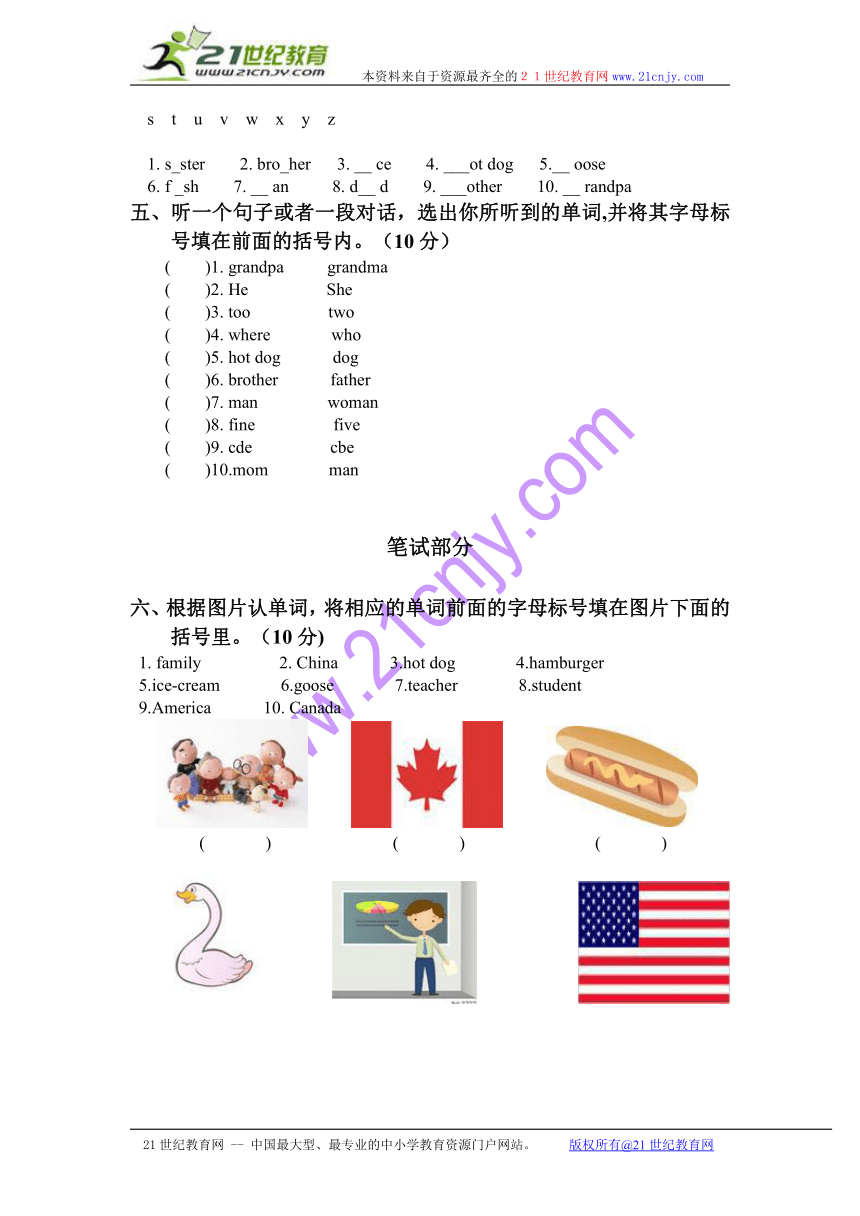 21世纪教育
www.21cnjy.com
本资料来自于资源最齐全的２１世纪教育网 www.21cnjy.com

s t u v w x y z

1. s_ster 2. bro_her 3. __ ce 4. ___ot dog 5.__ oose
6. f _sh 7. __ an 8. d__ d 9. ___other 10. __ randpa

五、听一个句子或者一段对话，选出你所听到的单词,并将其字母标号填在前面的括号内。（10 分）

( )1. grandpa grandma
( )2. He She
( )3. too two
( )4. where who
( )5. hot dog dog
( )6. brother father
( )7. man woman
( )8. fine five
( )9. cde cbe
( )10.mom man

笔试部分

六、根据图片认单词，将相应的单词前面的字母标号填在图片下面的括号里。（10 分)

1. family 2. China 3.hot dog 4.hamburger
5.ice-cream 6.goose 7.teacher 8.student
9.America 10. Canada

( ) ( ) ( )

www.21cnjy.com

21 世纪教育网 -- 中国最大型、最专业的中小学教育资源门户网站。 版权所有@21 世纪教育网